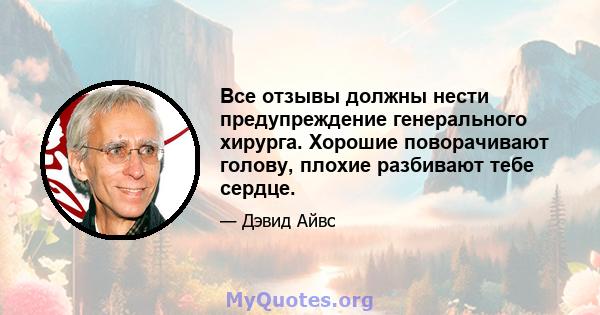 Все отзывы должны нести предупреждение генерального хирурга. Хорошие поворачивают голову, плохие разбивают тебе сердце.

— Дэвид Айвс

MyQuotes.org